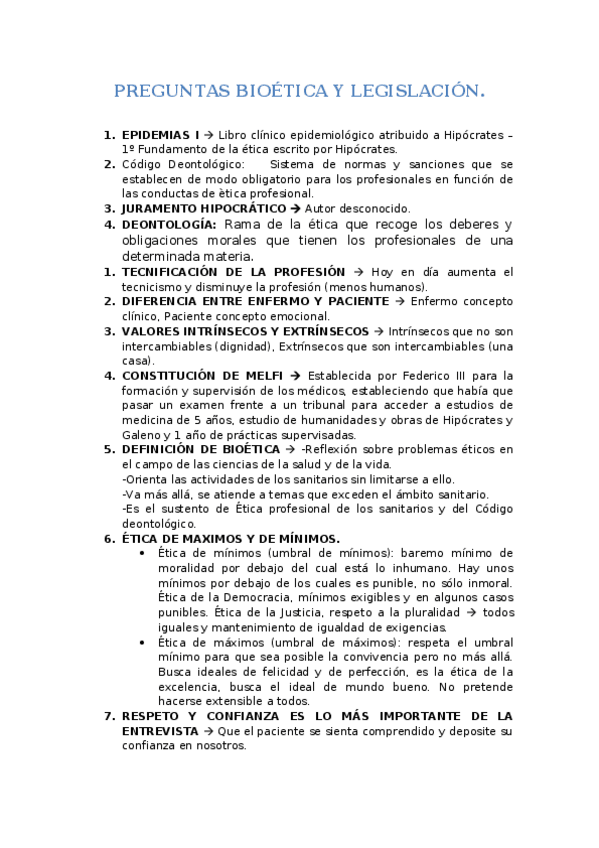 PREGUNTAS BIOÉTICA Y LEGISLACIÓN.

1. **EPIDEMIAS I** → Libro clínico epidemiológico atribuido a Hipócrates – 1º Fundamento de la ética escrito por Hipócrates.
2. Código Deontológico: Sistema de normas y sanciones que se establecen de modo obligatorio para los profesionales en función de las conductas de ètica profesional.
3. **JURAMENTO HIPOCRÁTICO** → Autor desconocido.
4. **DEONTOLOGÍA:** Rama de la ética que recoge los deberes y obligaciones morales que tienen los profesionales de una determinada materia.
1. **TECNIFICACIÓN DE LA PROFESIÓN** → Hoy en día aumenta el tecnicismo y disminuye la profesión (menos humanos).
2. **DIFERENCIA ENTRE ENFERMO Y PACIENTE** → Enfermo concepto clínico, Paciente concepto emocional.
3. **VALORES INTRÍNSECOS Y EXTRÍNSECOS** → Intrínsecos que no son intercambiables (dignidad), Extrínsecos que son intercambiables (una casa).
4. **CONSTITUCIÓN DE MELFI** → Establecida por Federico III para la formación y supervisión de los médicos, estableciendo que había que pasar un examen frente a un tribunal para acceder a estudios de medicina de 5 años, estudio de humanidades y obras de Hipócrates y Galeno y 1 año de prácticas supervisadas.
5. **DEFINICIÓN DE BIOÉTICA** → -Reflexión sobre problemas éticos en el campo de las ciencias de la salud y de la vida.
-Orienta las actividades de los sanitarios sin limitarse a ello.
-Va más allá, se atiende a temas que exceden el ámbito sanitario.
-Es el sustento de Ética profesional de los sanitarios y del Código deontológico.
6. **ÉTICA DE MAXIMOS Y DE MÍNIMOS.**
• Ética de mínimos (umbral de mínimos): baremo mínimo de moralidad por debajo del cual está lo inhumano. Hay unos mínimos por debajo de los cuales es punible, no sólo inmoral. Ética de la Democracia, mínimos exigibles y en algunos casos punibles. Ética de la Justicia, respeto a la pluralidad → todos iguales y mantenimiento de igualdad de exigencias.
• Ética de máximos (umbral de máximos): respeta el umbral mínimo para que sea posible la convivencia pero no más allá. Busca ideales de felicidad y de perfección, es la ética de la excelencia, busca el ideal de mundo bueno. No pretende hacerse extensible a todos.
7. **RESPETO Y CONFIANZA ES LO MÁS IMPORTANTE DE LA ENTREVISTA** → Que el paciente se sienta comprendido y deposite su confianza en nosotros.